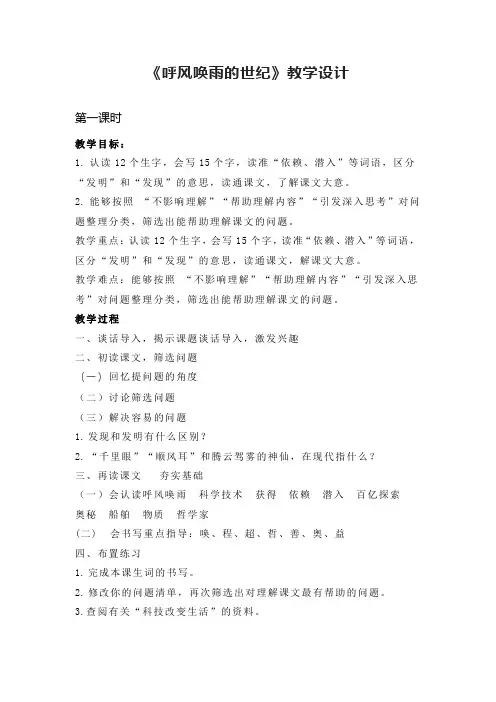 《呼风唤雨的世纪》教学设计

第一课时

教学目标：

1. 认读 12 个生字，会写 15 个字，读准“依赖、潜入”等词语，区分“发明”和“发现”的意思，读通课文，了解课文大意。

2. 能够按照 “不影响理解”“帮助理解内容”“引发深入思考”对问题整理分类，筛选出能帮助理解课文的问题。

教学重点：认读 12 个生字，会写 15 个字，读准“依赖、潜入”等词语，区分“发明”和“发现”的意思，读通课文，解课文大意。

教学难点：能够按照 “不影响理解”“帮助理解内容”“引发深入思考”对问题整理分类，筛选出能帮助理解课文的问题。

教学过程

一、谈话导入，揭示课题谈话导入，激发兴趣

二、初读课文，筛选问题

（一）回忆提问题的角度

（二）讨论筛选问题

（三）解决容易的问题

1. 发现和发明有什么区别？

2. “千里眼”“顺风耳”和腾云驾雾的神仙，在现代指什么？

三、再读课文　夯实基础

（一）会认读呼风唤雨　科学技术　获得　依赖　潜入　百亿探索　奥秘　船舶　物质　哲学家

（二）　会书写重点指导：唤、程、超、哲、善、奥、益

四、布置练习

1. 完成本课生词的书写。

2. 修改你的问题清单，再次筛选出对理解课文最有帮助的问题。

3. 查阅有关“科技改变生活”的资料。